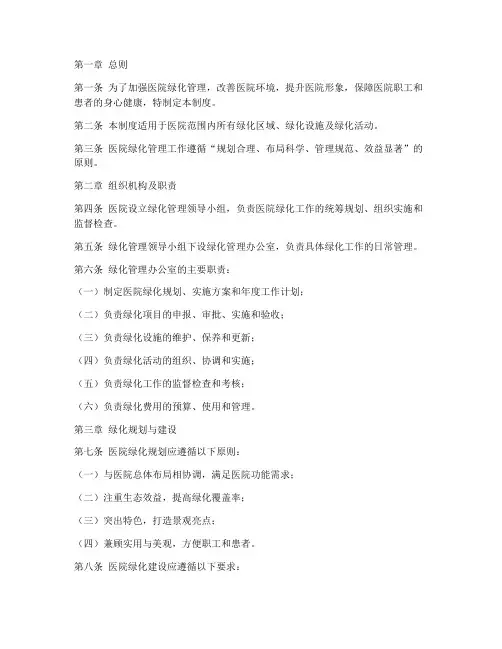 第一章 总则

第一条 为了加强医院绿化管理，改善医院环境，提升医院形象，保障医院职工和患者的身心健康，特制定本制度。

第二条 本制度适用于医院范围内所有绿化区域、绿化设施及绿化活动。

第三条 医院绿化管理工作遵循“规划合理、布局科学、管理规范、效益显著”的原则。

第二章 组织机构及职责

第四条 医院设立绿化管理领导小组，负责医院绿化工作的统筹规划、组织实施和监督检查。

第五条 绿化管理领导小组下设绿化管理办公室，负责具体绿化工作的日常管理。

第六条 绿化管理办公室的主要职责：

（一）制定医院绿化规划、实施方案和年度工作计划；

（二）负责绿化项目的申报、审批、实施和验收；

（三）负责绿化设施的维护、保养和更新；

（四）负责绿化活动的组织、协调和实施；

（五）负责绿化工作的监督检查和考核；

（六）负责绿化费用的预算、使用和管理。

第三章 绿化规划与建设

第七条 医院绿化规划应遵循以下原则：

（一）与医院总体布局相协调，满足医院功能需求；

（二）注重生态效益，提高绿化覆盖率；

（三）突出特色，打造景观亮点；

（四）兼顾实用与美观，方便职工和患者。

第八条 医院绿化建设应遵循以下要求：